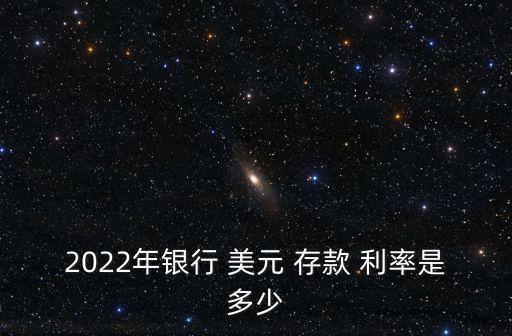 2022年银行 美元 存款 利率是多少